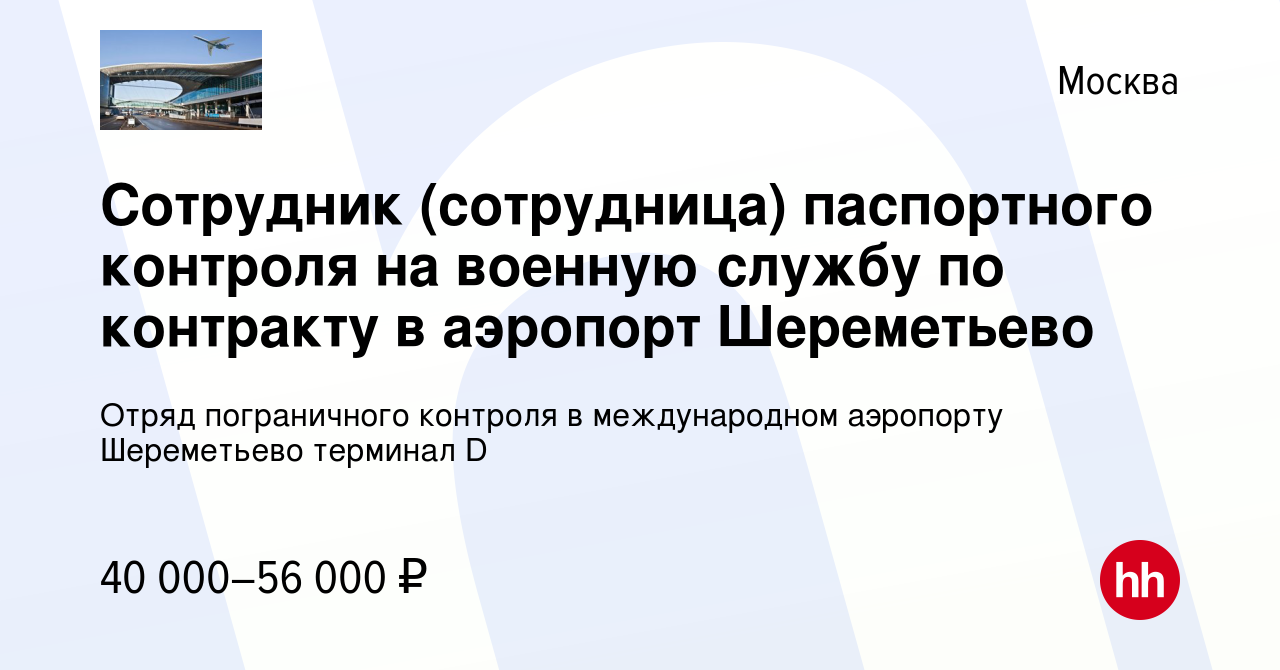 Москва

Сотрудник (сотрудница) паспортного контроля на военную службу по контракту в аэропорт Шереметьево

Отряд пограничного контроля в международном аэропорту Шереметьево терминал D

40 000–56 000 ₽

hh